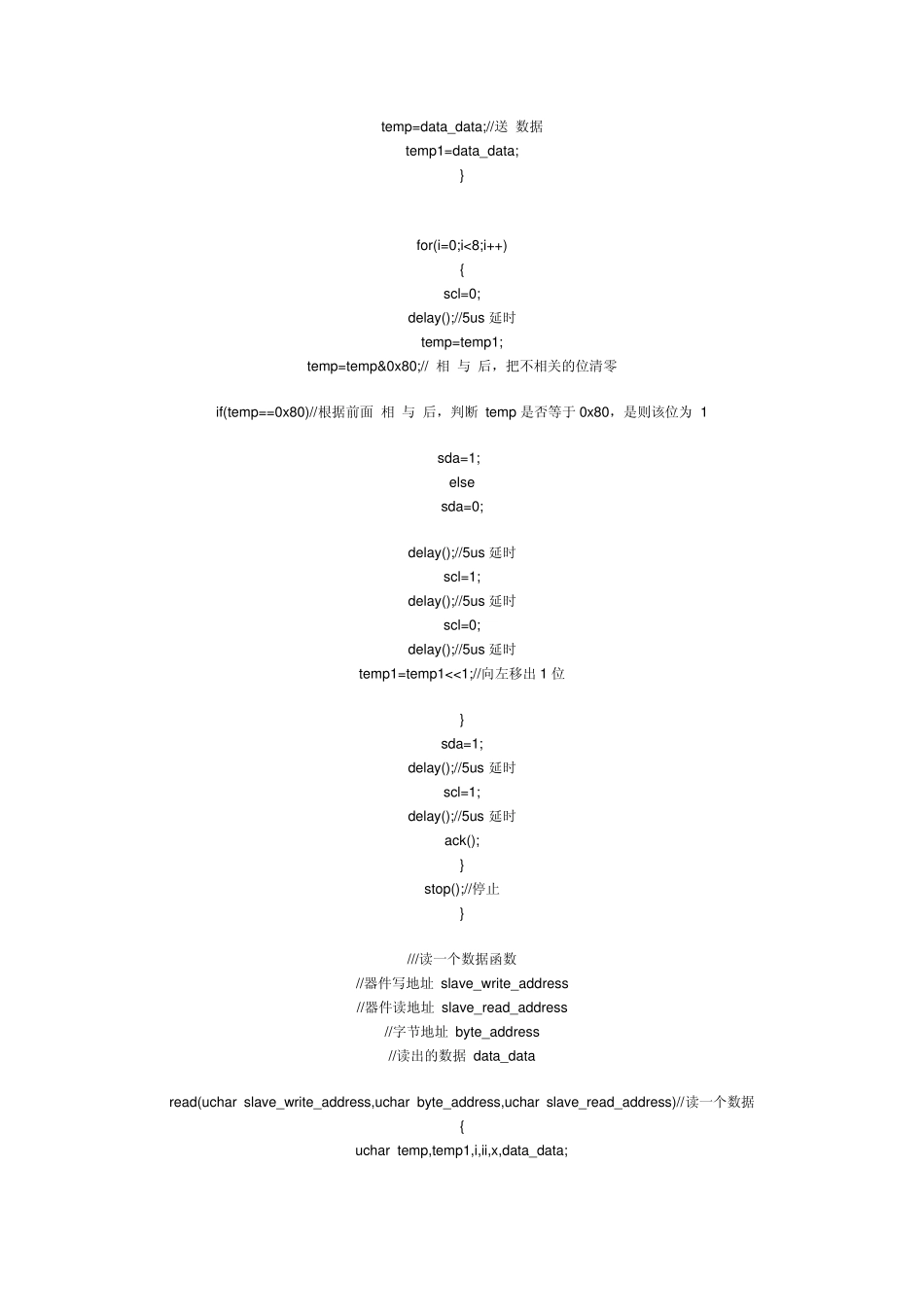 temp=data_data;//送 数据
temp1=data_data;
}

for(i=0;i<8;i++)
{
scl=0;
delay();//5us 延时
temp=temp1;
temp=temp&0x80;// 相 与 后，把不相关的位清零

if(temp==0x80)//根据前面 相 与 后，判断 temp 是否等于 0x80，是则该位为 1

sda=1;
else
sda=0;

delay();//5us 延时
scl=1;
delay();//5us 延时
scl=0;
delay();//5us 延时
temp1=temp1<<1;//向左移出 1 位

}
sda=1;
delay();//5us 延时
scl=1;
delay();//5us 延时
ack();
}
stop();//停止
}

///读一个数据函数
//器件写地址 slave_write_address
//器件读地址 slave_read_address
//字节地址 byte_address
//读出的数据 data_data

read(uchar slave_write_address,uchar byte_address,uchar slave_read_address)//读一个数据
{
uchar temp,temp1,i,ii,x,data_data;